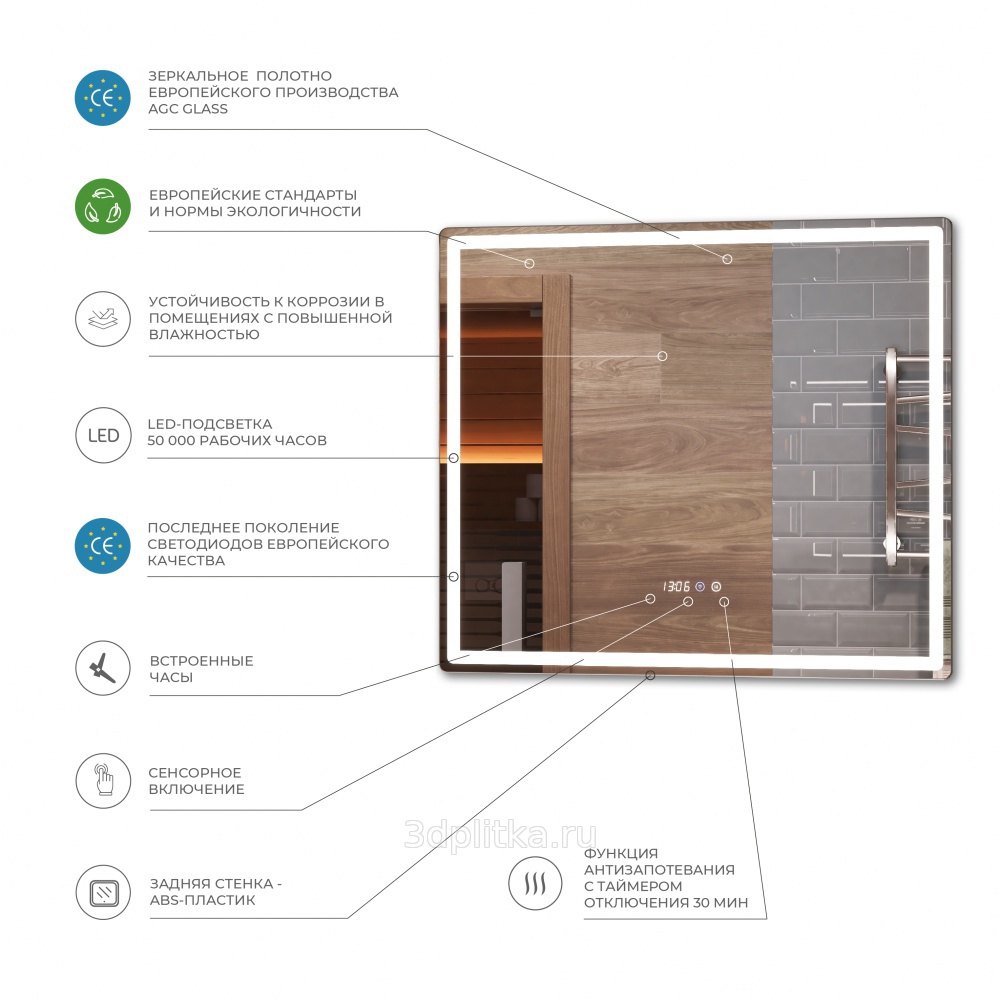 CE

ЗЕРКАЛЬНОЕ ПОЛОТНО ЕВРОПЕЙСКОГО ПРОИЗВОДСТВА AGC GLASS

ЕВРОПЕЙСКИЕ СТАНДАРТЫ И НОРМЫ ЭКОЛОГИЧНОСТИ

УСТОЙЧИВОСТЬ К КОРРОЗИИ В ПОМЕЩЕНИЯХ С ПОВЫШЕННОЙ ВЛАЖНОСТЬЮ

LED

LED-ПОДСВЕТКА 50 000 РАБОЧИХ ЧАСОВ

CE

ПОСЛЕДНЕЕ ПОКОЛЕНИЕ СВЕТОДИОДОВ ЕВРОПЕЙСКОГО КАЧЕСТВА

ВСТРОЕННЫЕ ЧАСЫ

СЕНСОРНОЕ ВКЛЮЧЕНИЕ

ЗАДНЯЯ СТЕНКА - ABS-ПЛАСТИК

13:06

3dplitka.ru

ФУНКЦИЯ АНТИЗАПОТЕВАНИЯ С ТАЙМЕРОМ ОТКЛЮЧЕНИЯ 30 МИН